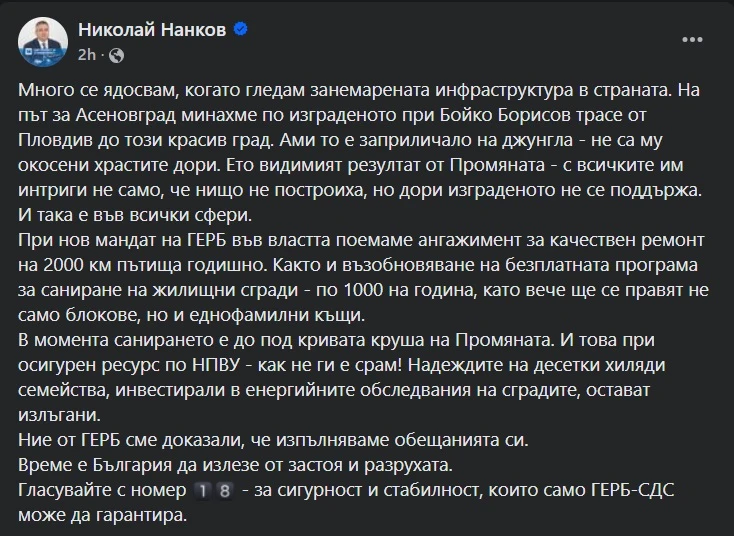 Николай Нанков
2h ·

Много се ядосвам, когато гледам занемарената инфраструктура в страната. На път за Асеновград минахме по изграденото при Бойко Борисов трасе от Пловдив до този красив град. Ами то е заприличало на джунгла - не са му окосени храстите дори. Ето видимият резултат от Промяната - с всичките им интриги не само, че нищо не построиха, но дори изграденото не се поддържа. И така е във всички сфери.
При нов мандат на ГЕРБ във властта поемаме ангажимент за качествен ремонт на 2000 км пътища годишно. Както и възобновяване на безплатната програма за саниране на жилищни сгради - по 1000 на година, като вече ще се правят не само блокове, но и еднофамилни къщи.
В момента санирането е до под кривата круша на Промяната. И това при осигурен ресурс по НПВУ - как не ги е срам! Надеждите на десетки хиляди семейства, инвестирали в енергийните обследвания на сградите, остават излъгани.
Ние от ГЕРБ сме доказали, че изпълняваме обещанията си.
Време е България да излезе от застоя и разрухата.
Гласувайте с номер 1 8 - за сигурност и стабилност, които само ГЕРБ-СДС може да гарантира.